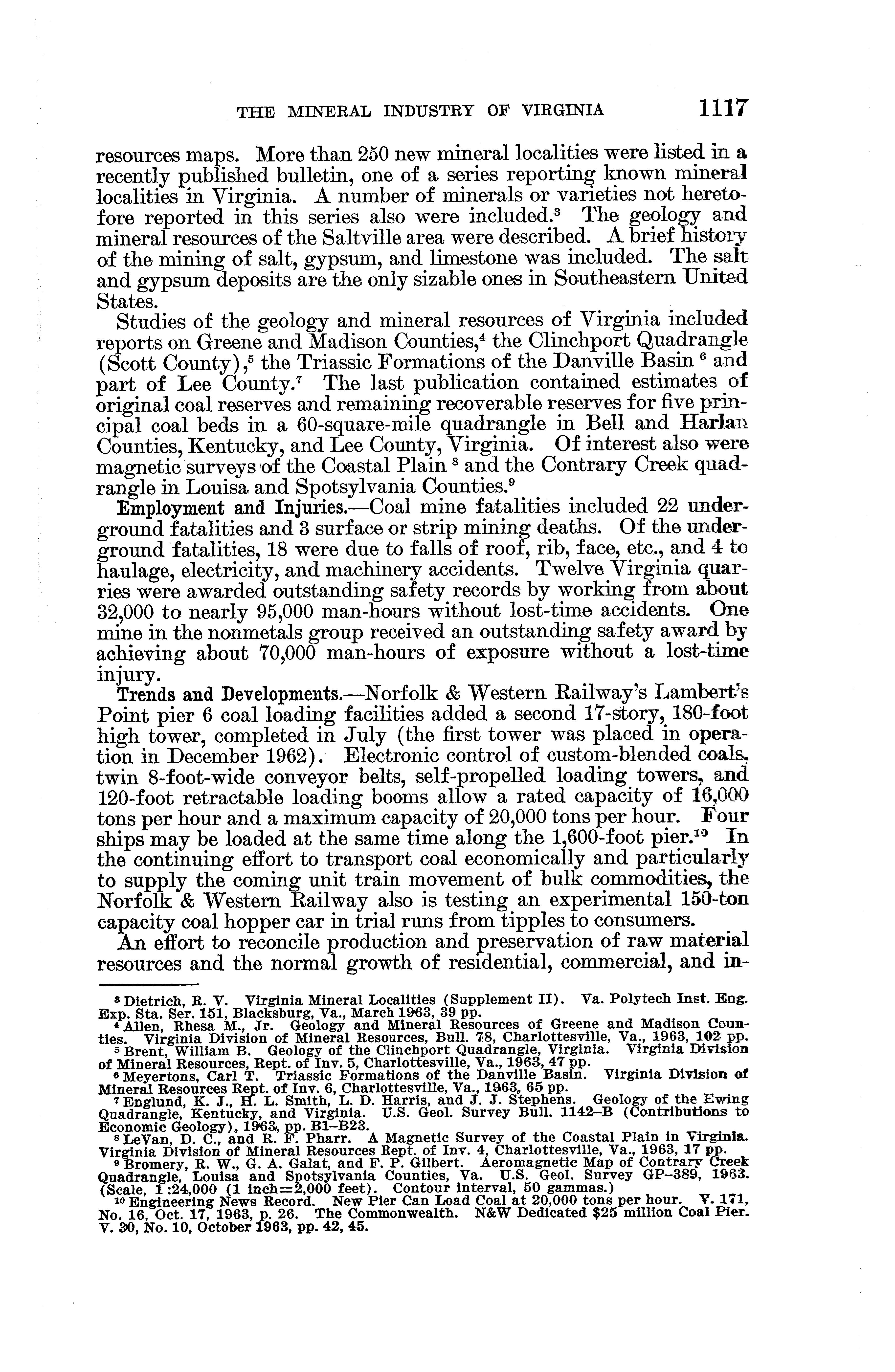 THE MINERAL INDUSTRY OF VIRGINIA 1117

resources maps. More than 250 new mineral localities were listed in a recently published bulletin, one of a series reporting known mineral localities in Virginia. A number of minerals or varieties not heretofore reported in this series also were included.$^3$ The geology and mineral resources of the Saltville area were described. A brief history of the mining of salt, gypsum, and limestone was included. The salt and gypsum deposits are the only sizable ones in Southeastern United States.

Studies of the geology and mineral resources of Virginia included reports on Greene and Madison Counties,$^4$ the Clinchport Quadrangle (Scott County),$^5$ the Triassic Formations of the Danville Basin $^6$ and part of Lee County.$^7$ The last publication contained estimates of original coal reserves and remaining recoverable reserves for five principal coal beds in a 60-square-mile quadrangle in Bell and Harlan Counties, Kentucky, and Lee County, Virginia. Of interest also were magnetic surveys of the Coastal Plain $^8$ and the Contrary Creek quadrangle in Louisa and Spotsylvania Counties.$^9$

Employment and Injuries.—Coal mine fatalities included 22 underground fatalities and 3 surface or strip mining deaths. Of the underground fatalities, 18 were due to falls of roof, rib, face, etc., and 4 to haulage, electricity, and machinery accidents. Twelve Virginia quarries were awarded outstanding safety records by working from about 32,000 to nearly 95,000 man-hours without lost-time accidents. One mine in the nonmetals group received an outstanding safety award by achieving about 70,000 man-hours of exposure without a lost-time injury.

Trends and Developments.—Norfolk & Western Railway's Lambert's Point pier 6 coal loading facilities added a second 17-story, 180-foot high tower, completed in July (the first tower was placed in operation in December 1962). Electronic control of custom-blended coals, twin 8-foot-wide conveyor belts, self-propelled loading towers, and 120-foot retractable loading booms allow a rated capacity of 16,000 tons per hour and a maximum capacity of 20,000 tons per hour. Four ships may be loaded at the same time along the 1,600-foot pier.$^{10}$ In the continuing effort to transport coal economically and particularly to supply the coming unit train movement of bulk commodities, the Norfolk & Western Railway also is testing an experimental 150-ton capacity coal hopper car in trial runs from tipples to consumers.

An effort to reconcile production and preservation of raw material resources and the normal growth of residential, commercial, and in-

$^3$ Dietrich, R. V. Virginia Mineral Localities (Supplement II). Va. Polytech Inst. Eng. Exp. Sta. Ser. 151, Blacksburg, Va., March 1963, 39 pp.
$^4$ Allen, Rhesa M., Jr. Geology and Mineral Resources of Greene and Madison Counties. Virginia Division of Mineral Resources, Bull. 78, Charlottesville, Va., 1963, 102 pp.
$^5$ Brent, William B. Geology of the Clinchport Quadrangle, Virginia. Virginia Division of Mineral Resources, Rept. of Inv. 5, Charlottesville, Va., 1963, 47 pp.
$^6$ Meyertons, Carl T. Triassic Formations of the Danville Basin. Virginia Division of Mineral Resources Rept. of Inv. 6, Charlottesville, Va., 1963, 65 pp.
$^7$ Englund, K. J., H. L. Smith, L. D. Harris, and J. J. Stephens. Geology of the Ewing Quadrangle, Kentucky, and Virginia. U.S. Geol. Survey Bull. 1142–B (Contributions to Economic Geology), 1963, pp. B1–B23.
$^8$ LeVan, D. C., and R. F. Pharr. A Magnetic Survey of the Coastal Plain in Virginia. Virginia Division of Mineral Resources Rept. of Inv. 4, Charlottesville, Va., 1963, 17 pp.
$^9$ Bromery, R. W., G. A. Galat, and F. P. Gilbert. Aeromagnetic Map of Contrary Creek Quadrangle, Louisa and Spotsylvania Counties, Va. U.S. Geol. Survey GP–389, 1963. (Scale, 1:24,000 (1 inch=2,000 feet). Contour interval, 50 gammas.)
$^{10}$ Engineering News Record. New Pier Can Load Coal at 20,000 tons per hour. V. 171, No. 16, Oct. 17, 1963, p. 26. The Commonwealth. N&W Dedicated $25 million Coal Pier. V. 30, No. 10, October 1963, pp. 42, 45.